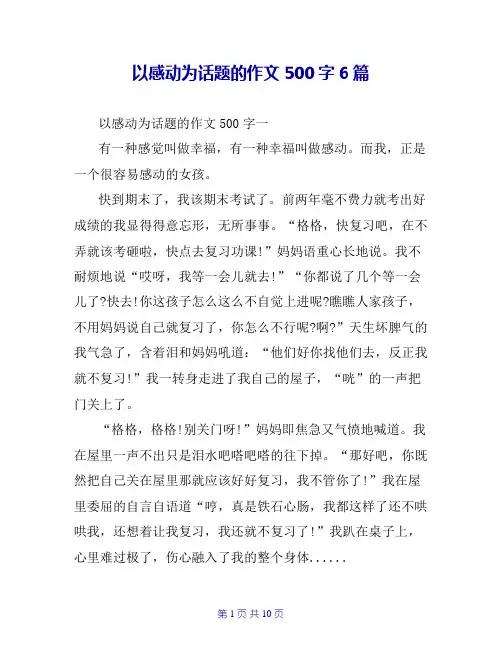 以感动为话题的作文 500 字 6 篇

以感动为话题的作文 500 字一

有一种感觉叫做幸福，有一种幸福叫做感动。而我，正是一个很容易感动的女孩。

快到期末了，我该期末考试了。前两年毫不费力就考出好成绩的我显得得意忘形，无所事事。“格格，快复习吧，在不弄就该考砸啦，快点去复习功课!”妈妈语重心长地说。我不耐烦地说“哎呀，我等一会儿就去!”“你都说了几个等一会儿了?快去!你这孩子怎么这么不自觉上进呢?瞧瞧人家孩子，不用妈妈说自己就复习了，你怎么不行呢?啊?”天生坏脾气的我气急了，含着泪和妈妈吼道：“他们好你找他们去，反正我就不复习!”我一转身走进了我自己的屋子，“咣”的一声把门关上了。

“格格，格格!别关门呀!”妈妈即焦急又气愤地喊道。我在屋里一声不出只是泪水吧嗒吧嗒的往下掉。“那好吧，你既然把自己关在屋里那就应该好好复习，我不管你了!”我在屋里委屈的自言自语道“哼，真是铁石心肠，我都这样了还不哄哄我，还想着让我复习，我还就不复习了!”我趴在桌子上，心里难过极了，伤心融入了我的整个身体......

第 1 页 共 10 页